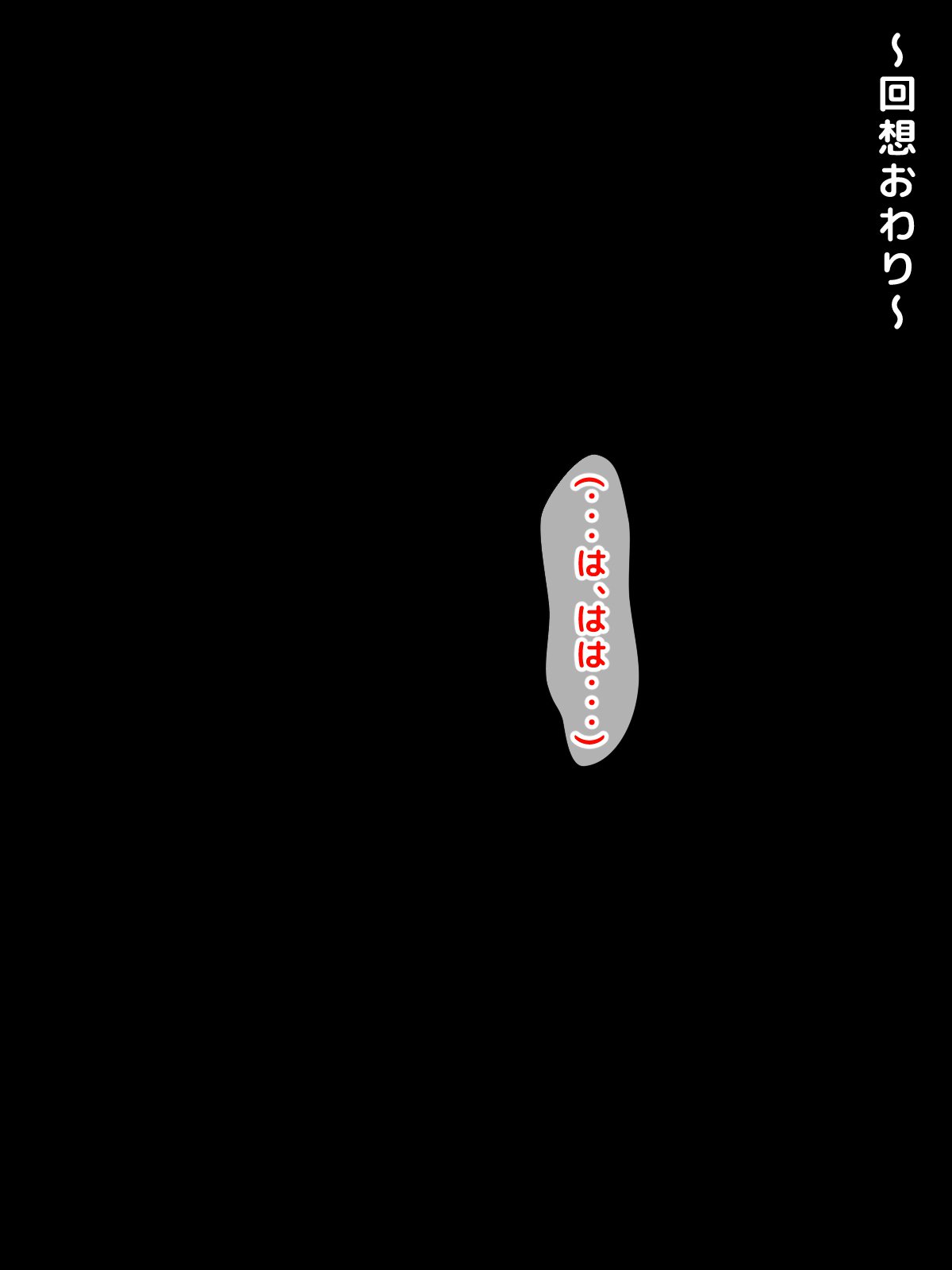 ~回想おわり~

（・・・は、はは・・・）